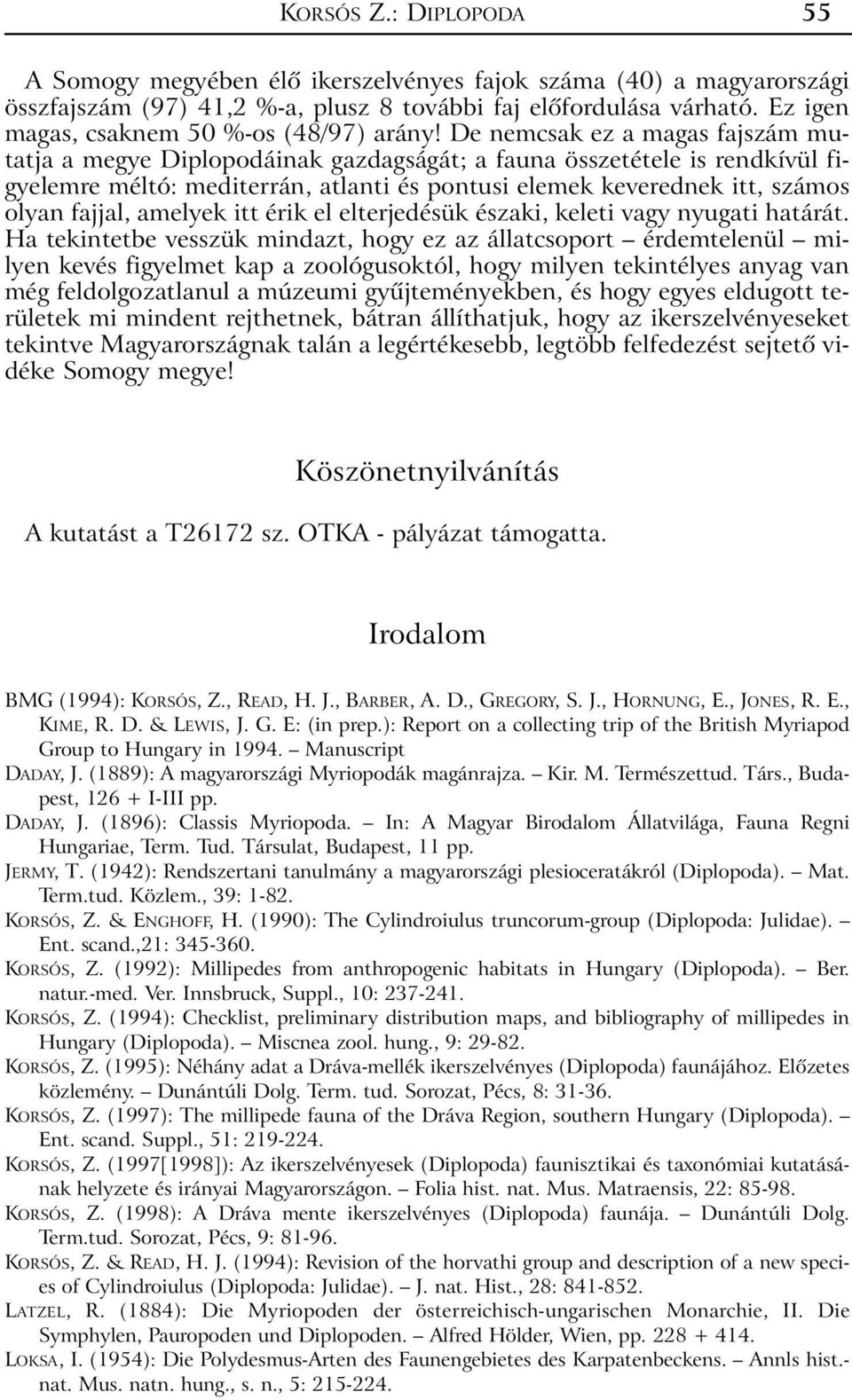 KORSÓS Z.: DIPLOPODA 55

A Somogy megyében élő ikerszelvényes fajok száma (40) a magyarországi összfajszám (97) 41,2 %-a, plusz 8 további faj előfordulása várható. Ez igen magas, csaknem 50 %-os (48/97) arány! De nemcsak ez a magas fajszám mutatja a megye Diplopodáinak gazdagságát; a fauna összetétele is rendkívül figyelemre méltó: mediterrán, atlanti és pontusi elemek keverednek itt, számos olyan fajjal, amelyek itt érik el elterjedésük északi, keleti vagy nyugati határát. Ha tekintetbe vesszük mindazt, hogy ez az állatcsoport – érdemtelenül – milyen kevés figyelmet kap a zoológusoktól, hogy milyen tekintélyes anyag van még feldolgozatlanul a múzeumi gyűjteményekben, és hogy egyes eldugott területek mi mindent rejthetnek, bátran állíthatjuk, hogy az ikerszelvényeseket tekintve Magyarországnak talán a legértékesebb, legtöbb felfedezést sejtető vidéke Somogy megye!

Köszönetnyilvánítás

A kutatást a T26172 sz. OTKA - pályázat támogatta.

Irodalom

BMG (1994): KORSÓS, Z., READ, H. J., BARBER, A. D., GREGORY, S. J., HORNUNG, E., JONES, R. E., KIME, R. D. & LEWIS, J. G. E: (in prep.): Report on a collecting trip of the British Myriapod Group to Hungary in 1994. – Manuscript

DADAY, J. (1889): A magyarországi Myriopodák magánrajza. – Kir. M. Természettud. Társ., Budapest, 126 + I-III pp.

DADAY, J. (1896): Classis Myriopoda. – In: A Magyar Birodalom Állatvilága, Fauna Regni Hungariae, Term. Tud. Társulat, Budapest, 11 pp.

JERMY, T. (1942): Rendszertani tanulmány a magyarországi plesioceratákról (Diplopoda). – Mat. Term.tud. Közlem., 39: 1-82.

KORSÓS, Z. & ENGHOFF, H. (1990): The Cylindroiulus truncorum-group (Diplopoda: Julidae). – Ent. scand.,21: 345-360.

KORSÓS, Z. (1992): Millipedes from anthropogenic habitats in Hungary (Diplopoda). – Ber. natur.-med. Ver. Innsbruck, Suppl., 10: 237-241.

KORSÓS, Z. (1994): Checklist, preliminary distribution maps, and bibliography of millipedes in Hungary (Diplopoda). – Miscnea zool. hung., 9: 29-82.

KORSÓS, Z. (1995): Néhány adat a Dráva-mellék ikerszelvényes (Diplopoda) faunájához. Előzetes közlemény. – Dunántúli Dolg. Term. tud. Sorozat, Pécs, 8: 31-36.

KORSÓS, Z. (1997): The millipede fauna of the Dráva Region, southern Hungary (Diplopoda). – Ent. scand. Suppl., 51: 219-224.

KORSÓS, Z. (1997[1998]): Az ikerszelvényesek (Diplopoda) faunisztikai és taxonómiai kutatásának helyzete és irányai Magyarországon. – Folia hist. nat. Mus. Matraensis, 22: 85-98.

KORSÓS, Z. (1998): A Dráva mente ikerszelvényes (Diplopoda) faunája. – Dunántúli Dolg. Term.tud. Sorozat, Pécs, 9: 81-96.

KORSÓS, Z. & READ, H. J. (1994): Revision of the horvathi group and description of a new species of Cylindroiulus (Diplopoda: Julidae). – J. nat. Hist., 28: 841-852.

LATZEL, R. (1884): Die Myriopoden der österreichisch-ungarischen Monarchie, II. Die Symphylen, Pauropoden und Diplopoden. – Alfred Hölder, Wien, pp. 228 + 414.

LOKSA, I. (1954): Die Polydesmus-Arten des Faunengebietes des Karpatenbeckens. – Annls hist.-nat. Mus. natn. hung., s. n., 5: 215-224.